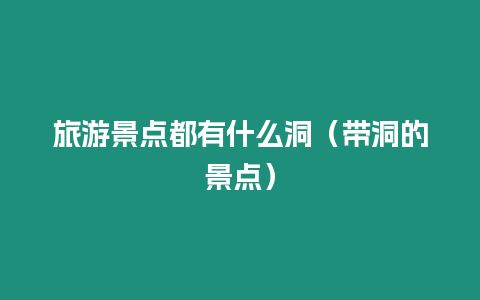 旅游景点都有什么洞（带洞的景点）